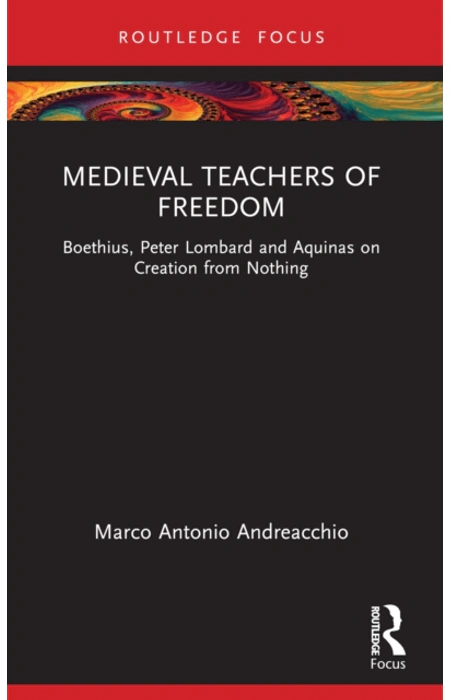 ROUTLEDGE FOCUS

MEDIEVAL TEACHERS OF FREEDOM

Boethius, Peter Lombard and Aquinas on Creation from Nothing

Marco Antonio Andreacchio

ROUTLEDGE
Focus